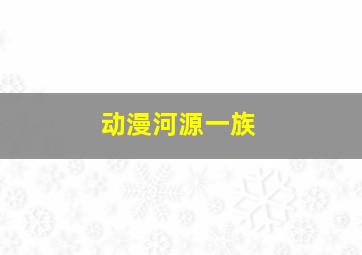 动漫河源一族